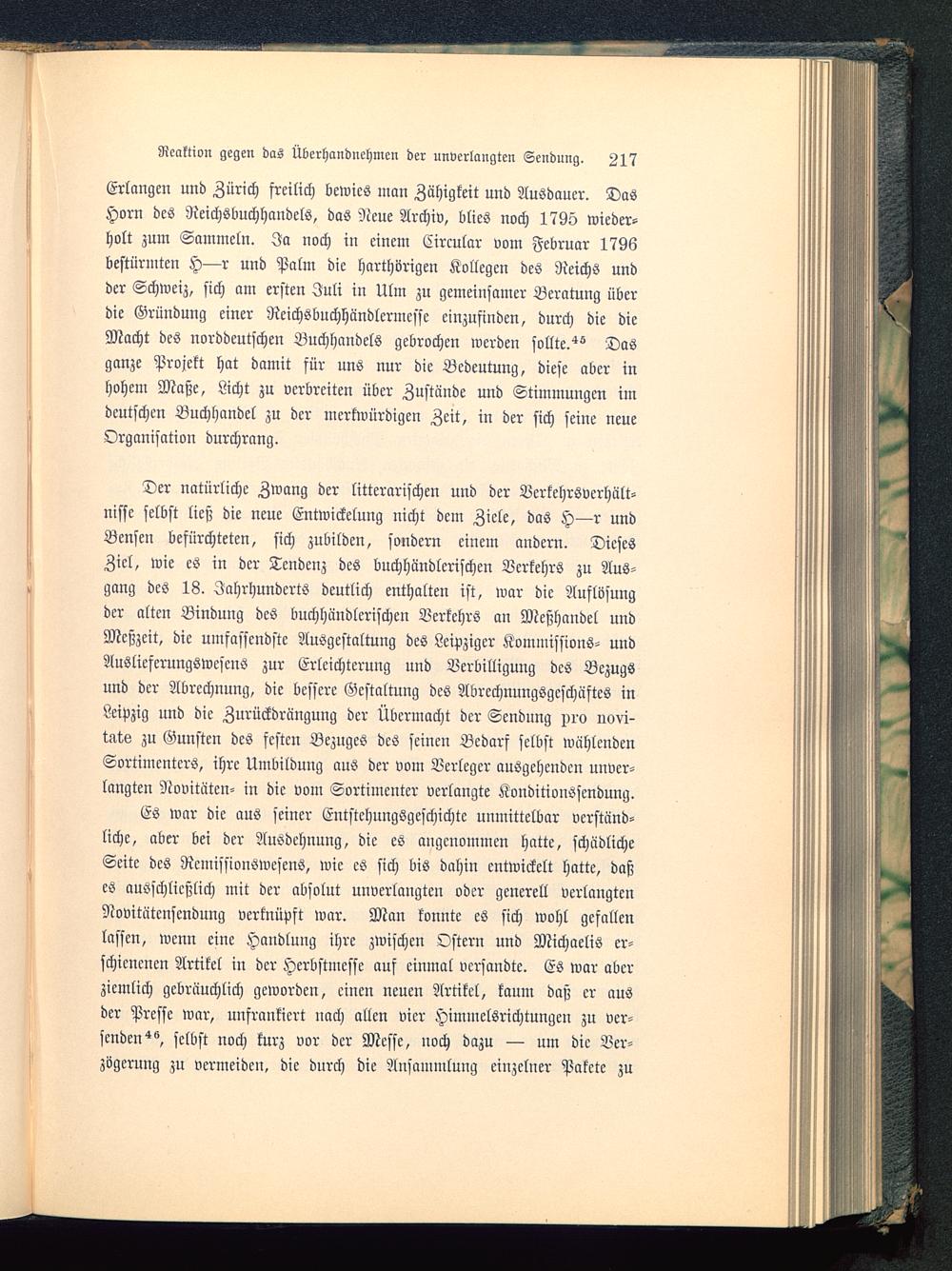 Reaktion gegen das Überhandnehmen der unverlangten Sendung. 217

Erlangen und Zürich freilich bewies man Zähigkeit und Ausdauer. Das Horn des Reichsbuchhandels, das Neue Archiv, blies noch 1795 wiederholt zum Sammeln. Ja noch in einem Circular vom Februar 1796 bestürmten H—r und Palm die harthörigen Kollegen des Reichs und der Schweiz, sich am ersten Juli in Ulm zu gemeinsamer Beratung über die Gründung einer Reichsbuchhändlermesse einzufinden, durch die die Macht des norddeutschen Buchhandels gebrochen werden sollte.$^{45}$ Das ganze Projekt hat damit für uns nur die Bedeutung, diese aber in hohem Maße, Licht zu verbreiten über Zustände und Stimmungen im deutschen Buchhandel zu der merkwürdigen Zeit, in der sich seine neue Organisation durchrang.

Der natürliche Zwang der litterarischen und der Verkehrsverhältnisse selbst ließ die neue Entwickelung nicht dem Ziele, das H—r und Bensen befürchteten, sich zubilden, sondern einem andern. Dieses Ziel, wie es in der Tendenz des buchhändlerischen Verkehrs zu Ausgang des 18. Jahrhunderts deutlich enthalten ist, war die Auflösung der alten Bindung des buchhändlerischen Verkehrs an Meßhandel und Meßzeit, die umfassendste Ausgestaltung des Leipziger Kommissions- und Auslieferungswesens zur Erleichterung und Verbilligung des Bezugs und der Abrechnung, die bessere Gestaltung des Abrechnungsgeschäftes in Leipzig und die Zurückdrängung der Übermacht der Sendung pro novitate zu Gunsten des festen Bezuges des seinen Bedarf selbst wählenden Sortimenters, ihre Umbildung aus der vom Verleger ausgehenden unverlangten Novitäten- in die vom Sortimenter verlangte Konditionssendung.

Es war die aus seiner Entstehungsgeschichte unmittelbar verständliche, aber bei der Ausdehnung, die es angenommen hatte, schädliche Seite des Remissionswesens, wie es sich bis dahin entwickelt hatte, daß es ausschließlich mit der absolut unverlangten oder generell verlangten Novitätensendung verknüpft war. Man konnte es sich wohl gefallen lassen, wenn eine Handlung ihre zwischen Ostern und Michaelis erschienenen Artikel in der Herbstmesse auf einmal versandte. Es war aber ziemlich gebräuchlich geworden, einen neuen Artikel, kaum daß er aus der Presse war, unfrankiert nach allen vier Himmelsrichtungen zu versenden$^{46}$, selbst noch kurz vor der Messe, noch dazu — um die Verzögerung zu vermeiden, die durch die Ansammlung einzelner Pakete zu